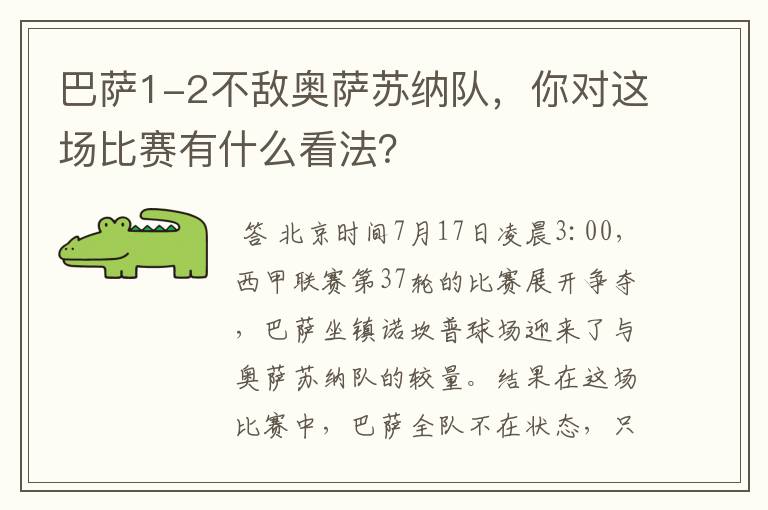 巴萨1-2不敌奥萨苏纳队，你对这场比赛有什么看法？

答 北京时间7月17日凌晨3:00，西甲联赛第37轮的比赛展开争夺，巴萨坐镇诺坎普球场迎来了与奥萨苏纳队的较量。结果在这场比赛中，巴萨全队不在状态，只